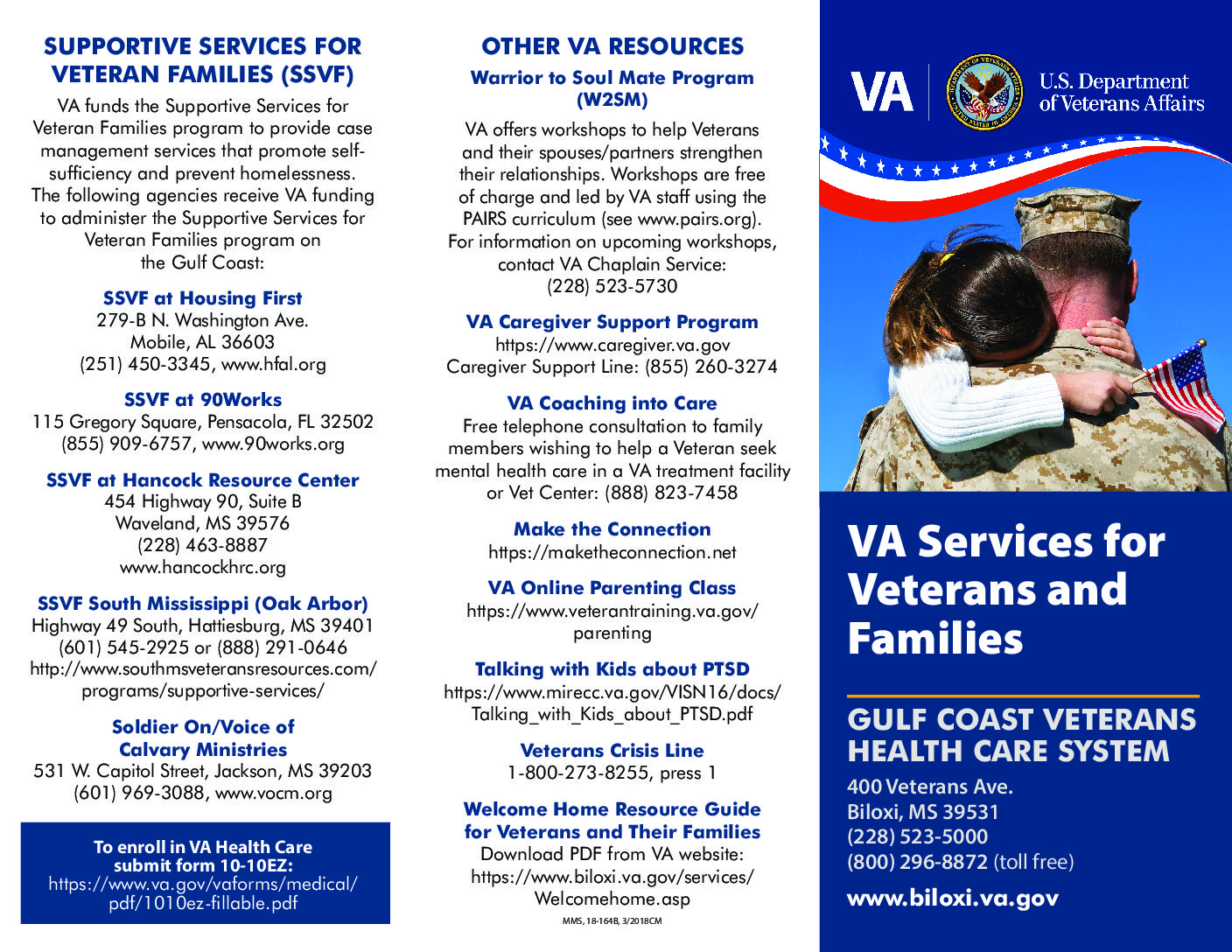 SUPPORTIVE SERVICES FOR VETERAN FAMILIES (SSVF)

VA funds the Supportive Services for Veteran Families program to provide case management services that promote self-sufficiency and prevent homelessness. The following agencies receive VA funding to administer the Supportive Services for Veteran Families program on the Gulf Coast:

SSVF at Housing First
279-B N. Washington Ave.
Mobile, AL 36603
(251) 450-3345, www.hfal.org

SSVF at 90Works
115 Gregory Square, Pensacola, FL 32502
(855) 909-6757, www.90works.org

SSVF at Hancock Resource Center
454 Highway 90, Suite B
Waveland, MS 39576
(228) 463-8887
www.hancockhrc.org

SSVF South Mississippi (Oak Arbor)
Highway 49 South, Hattiesburg, MS 39401
(601) 545-2925 or (888) 291-0646
http://www.southmsveteransresources.com/programs/supportive-services/

Soldier On/Voice of Calvary Ministries
531 W. Capitol Street, Jackson, MS 39203
(601) 969-3088, www.vocm.org

To enroll in VA Health Care submit form 10-10EZ:
https://www.va.gov/vaforms/medical/pdf/1010ez-fillable.pdf

OTHER VA RESOURCES

Warrior to Soul Mate Program (W2SM)
VA offers workshops to help Veterans and their spouses/partners strengthen their relationships. Workshops are free of charge and led by VA staff using the PAIRS curriculum (see www.pairs.org). For information on upcoming workshops, contact VA Chaplain Service:
(228) 523-5730

VA Caregiver Support Program
https://www.caregiver.va.gov
Caregiver Support Line: (855) 260-3274

VA Coaching into Care
Free telephone consultation to family members wishing to help a Veteran seek mental health care in a VA treatment facility or Vet Center: (888) 823-7458

Make the Connection
https://maketheconnection.net

VA Online Parenting Class
https://www.veterantraining.va.gov/parenting

Talking with Kids about PTSD
https://www.mirecc.va.gov/VISN16/docs/Talking_with_Kids_about_PTSD.pdf

Veterans Crisis Line
1-800-273-8255, press 1

Welcome Home Resource Guide for Veterans and Their Families
Download PDF from VA website:
https://www.biloxi.va.gov/services/Welcomehome.asp

MMS, 18-164B, 3/2018CM

VA U.S. Department of Veterans Affairs

VA Services for Veterans and Families

GULF COAST VETERANS HEALTH CARE SYSTEM

400 Veterans Ave.
Biloxi, MS 39531
(228) 523-5000
(800) 296-8872 (toll free)

www.biloxi.va.gov